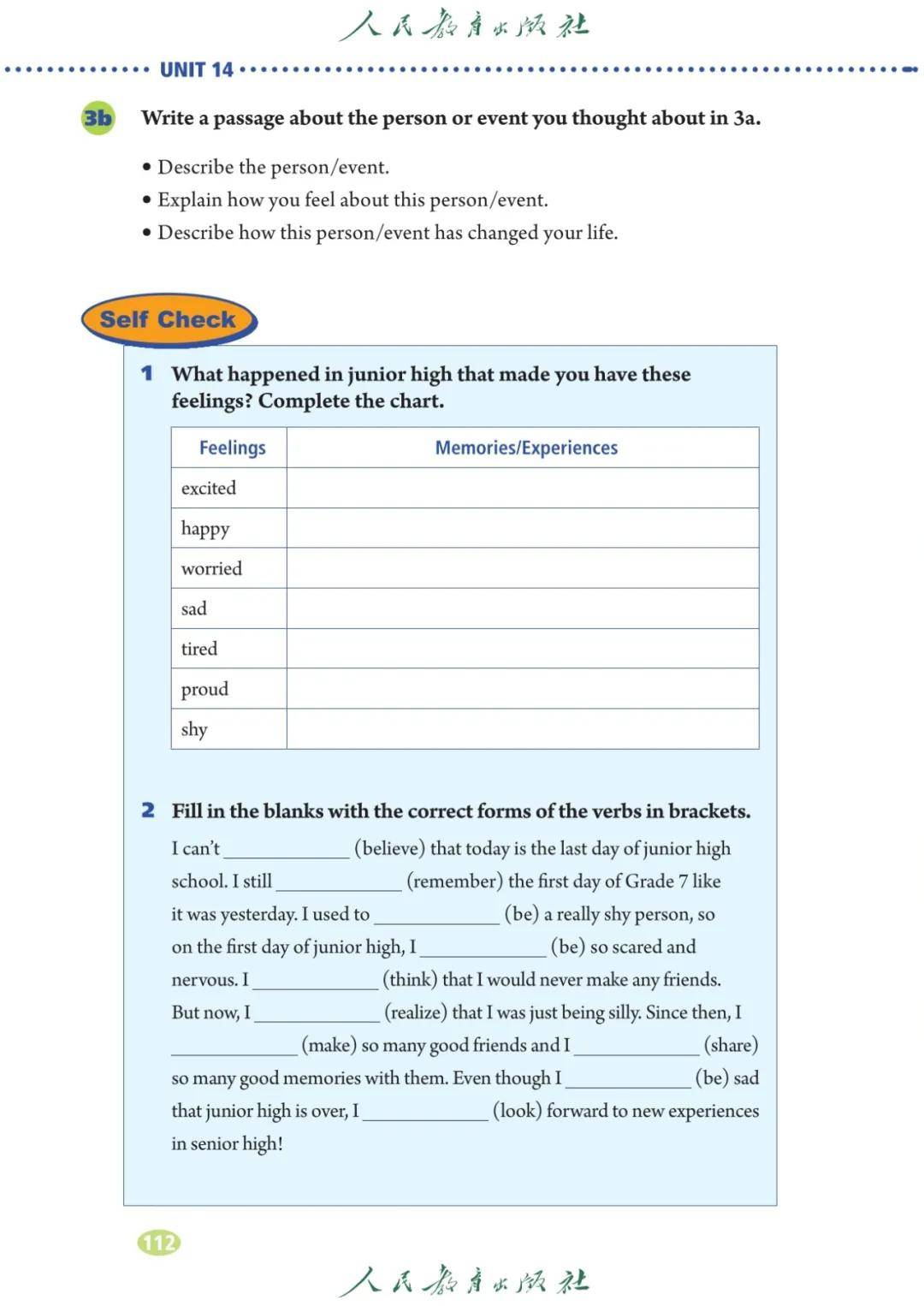 人民教育出版社

UNIT 14

3b Write a passage about the person or event you thought about in 3a.

• Describe the person/event.
• Explain how you feel about this person/event.
• Describe how this person/event has changed your life.

Self Check

1 What happened in junior high that made you have these feelings? Complete the chart.

| Feelings | Memories/Experiences |
|---|---|
| excited | |
| happy | |
| worried | |
| sad | |
| tired | |
| proud | |
| shy | |

2 Fill in the blanks with the correct forms of the verbs in brackets.

I can't ____________ (believe) that today is the last day of junior high school. I still ____________ (remember) the first day of Grade 7 like it was yesterday. I used to ____________ (be) a really shy person, so on the first day of junior high, I ____________ (be) so scared and nervous. I ____________ (think) that I would never make any friends. But now, I ____________ (realize) that I was just being silly. Since then, I ____________ (make) so many good friends and I ____________ (share) so many good memories with them. Even though I ____________ (be) sad that junior high is over, I ____________ (look) forward to new experiences in senior high!

112

人民教育出版社